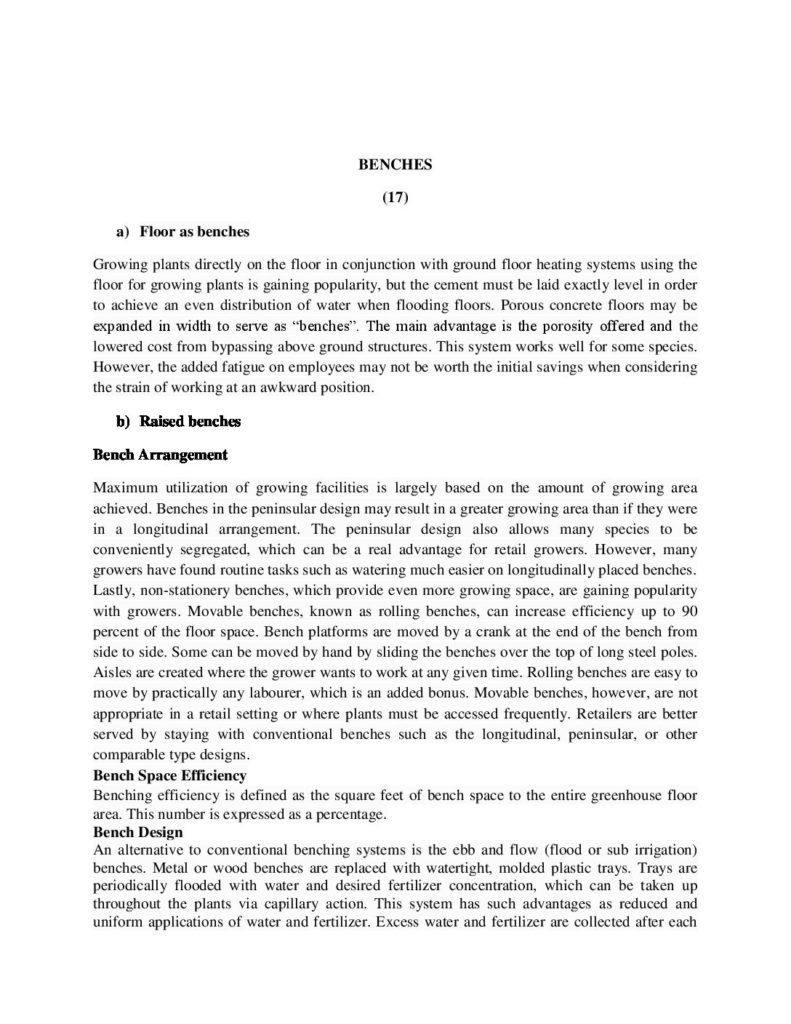 BENCHES

(17)

a) Floor as benches

Growing plants directly on the floor in conjunction with ground floor heating systems using the floor for growing plants is gaining popularity, but the cement must be laid exactly level in order to achieve an even distribution of water when flooding floors. Porous concrete floors may be expanded in width to serve as "benches". The main advantage is the porosity offered and the lowered cost from bypassing above ground structures. This system works well for some species. However, the added fatigue on employees may not be worth the initial savings when considering the strain of working at an awkward position.

b) Raised benches

Bench Arrangement

Maximum utilization of growing facilities is largely based on the amount of growing area achieved. Benches in the peninsular design may result in a greater growing area than if they were in a longitudinal arrangement. The peninsular design also allows many species to be conveniently segregated, which can be a real advantage for retail growers. However, many growers have found routine tasks such as watering much easier on longitudinally placed benches. Lastly, non-stationery benches, which provide even more growing space, are gaining popularity with growers. Movable benches, known as rolling benches, can increase efficiency up to 90 percent of the floor space. Bench platforms are moved by a crank at the end of the bench from side to side. Some can be moved by hand by sliding the benches over the top of long steel poles. Aisles are created where the grower wants to work at any given time. Rolling benches are easy to move by practically any labourer, which is an added bonus. Movable benches, however, are not appropriate in a retail setting or where plants must be accessed frequently. Retailers are better served by staying with conventional benches such as the longitudinal, peninsular, or other comparable type designs.
Bench Space Efficiency
Benching efficiency is defined as the square feet of bench space to the entire greenhouse floor area. This number is expressed as a percentage.
Bench Design
An alternative to conventional benching systems is the ebb and flow (flood or sub irrigation) benches. Metal or wood benches are replaced with watertight, molded plastic trays. Trays are periodically flooded with water and desired fertilizer concentration, which can be taken up throughout the plants via capillary action. This system has such advantages as reduced and uniform applications of water and fertilizer. Excess water and fertilizer are collected after each